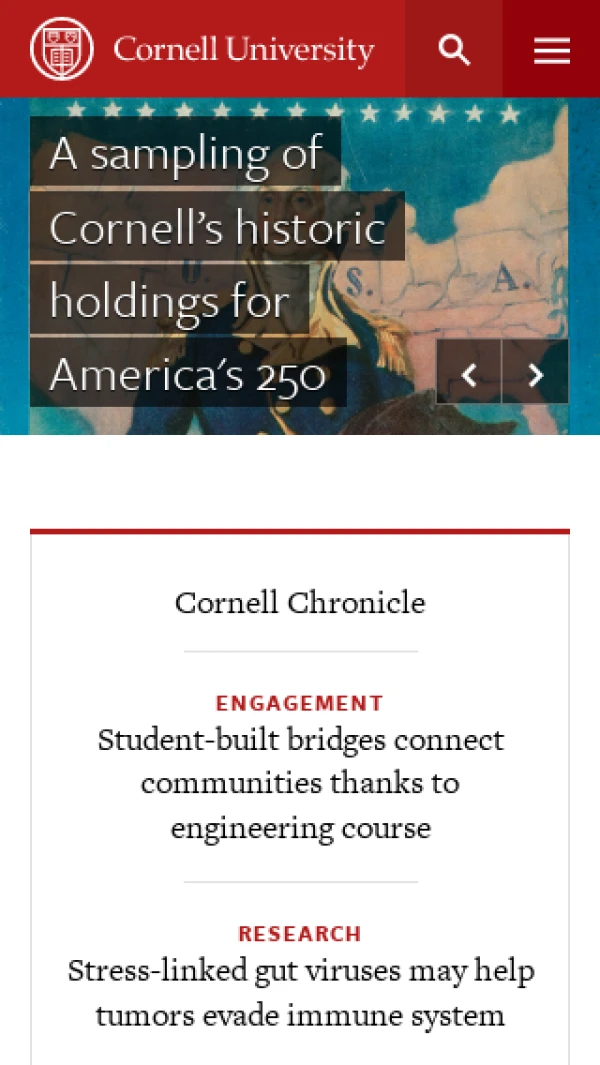 Cornell University

A sampling of Cornell's historic holdings for America's 250

Cornell Chronicle

ENGAGEMENT
Student-built bridges connect communities thanks to engineering course

RESEARCH
Stress-linked gut viruses may help tumors evade immune system